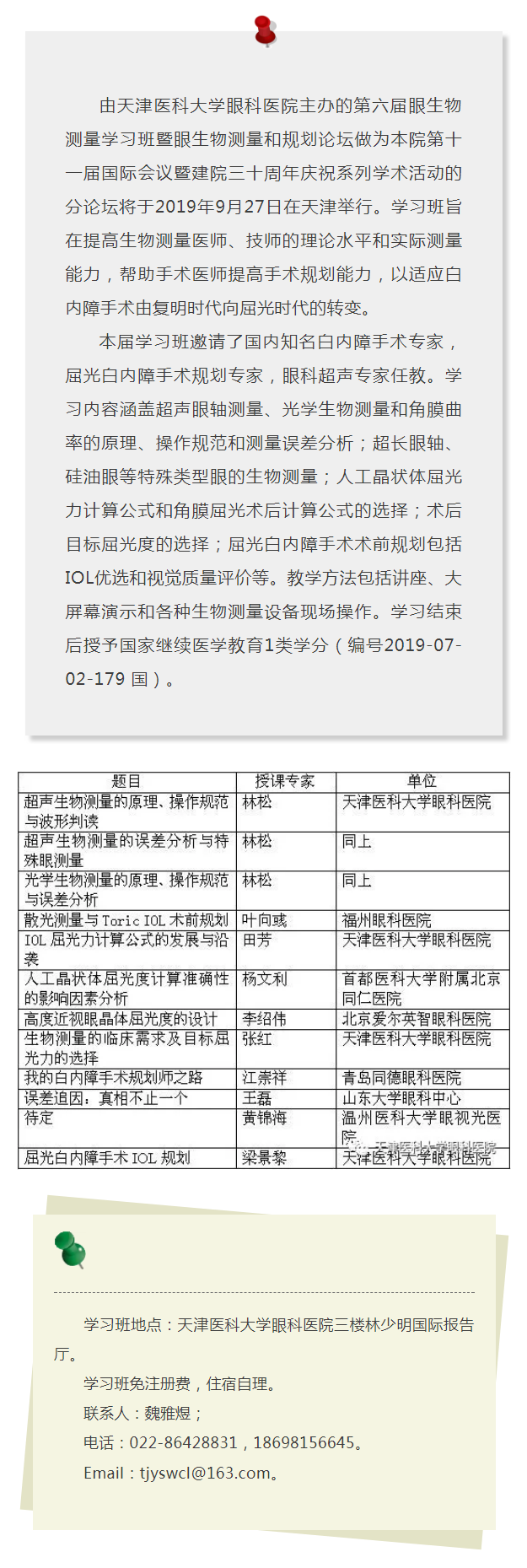 由天津医科大学眼科医院主办的第六届眼生物测量学习班暨眼生物测量和规划论坛做为本院第十一届国际会议暨建院三十周年庆祝系列学术活动的分论坛将于2019年9月27日在天津举行。学习班旨在提高生物测量医师、技师的理论水平和实际测量能力，帮助手术医师提高手术规划能力，以适应白内障手术由复明时代向屈光时代的转变。

本届学习班邀请了国内知名白内障手术专家，屈光白内障手术规划专家，眼科超声专家任教。学习内容涵盖超声眼轴测量、光学生物测量和角膜曲率的原理、操作规范和测量误差分析；超长眼轴、硅油眼等特殊类型眼的生物测量；人工晶状体屈光力计算公式和角膜屈光术后计算公式的选择；术后目标屈光度的选择；屈光白内障手术术前规划包括IOL优选和视觉质量评价等。教学方法包括讲座、大屏幕演示和各种生物测量设备现场操作。学习结束后授予国家继续医学教育1类学分（编号2019-07-02-179 国）。

| 题目 | 授课专家 | 单位 |
|---|---|---|
| 超声生物测量的原理、操作规范与波形判读 | 林松 | 天津医科大学眼科医院 |
| 超声生物测量的误差分析与特殊眼测量 | 林松 | 同上 |
| 光学生物测量的原理、操作规范与误差分析 | 林松 | 同上 |
| 散光测量与 Toric IOL 术前规划 | 叶向彧 | 福州眼科医院 |
| IOL 屈光力计算公式的发展与沿袭 | 田芳 | 天津医科大学眼科医院 |
| 人工晶状体屈光度计算准确性的影响因素分析 | 杨文利 | 首都医科大学附属北京同仁医院 |
| 高度近视眼晶体屈光度的设计 | 李绍伟 | 北京爱尔英智眼科医院 |
| 生物测量的临床需求及目标屈光力的选择 | 张红 | 天津医科大学眼科医院 |
| 我的白内障手术规划师之路 | 江崇祥 | 青岛同德眼科医院 |
| 误差追因：真相不止一个 | 王磊 | 山东大学眼科中心 |
| 待定 | 黄锦海 | 温州医科大学眼视光医院 |
| 屈光白内障手术 IOL 规划 | 梁景黎 | 天津医科大学眼科医院 |

天津医科大学眼科医院

学习班地点：天津医科大学眼科医院三楼林少明国际报告厅。

学习班免注册费，住宿自理。

联系人：魏雅煜；

电话：022-86428831，18698156645。

Email：tjyswcl@163.com。